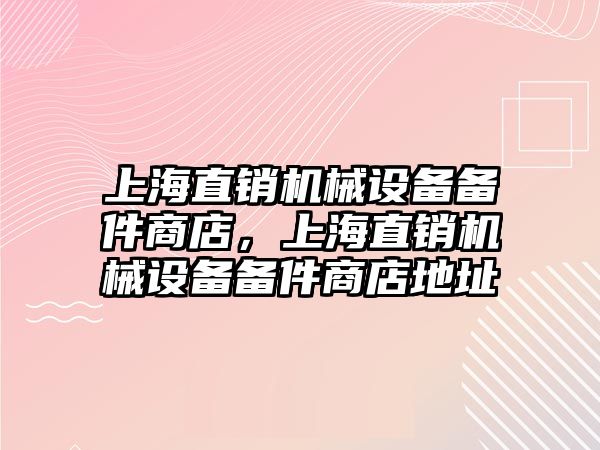 上海直销机械设备备件商店，上海直销机械设备备件商店地址